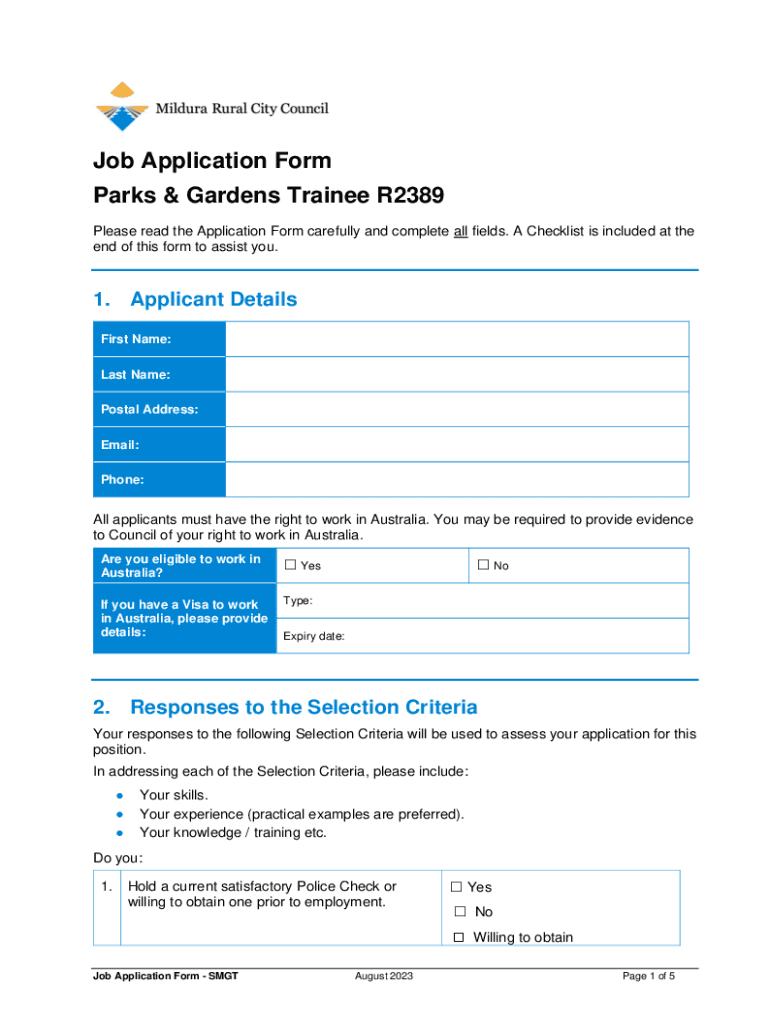 Mildura Rural City Council

Job Application Form
Parks & Gardens Trainee R2389

Please read the Application Form carefully and complete all fields. A Checklist is included at the end of this form to assist you.

1. Applicant Details

| First Name: | |
|---|---|
| Last Name: | |
| Postal Address: | |
| Email: | |
| Phone: | |

All applicants must have the right to work in Australia. You may be required to provide evidence to Council of your right to work in Australia.

| Are you eligible to work in Australia? | ☐ Yes | ☐ No |
|---|---|---|
| If you have a Visa to work in Australia, please provide details: | Type: | |
| | Expiry date: | |

2. Responses to the Selection Criteria

Your responses to the following Selection Criteria will be used to assess your application for this position.

In addressing each of the Selection Criteria, please include:
• Your skills.
• Your experience (practical examples are preferred).
• Your knowledge / training etc.

Do you:

| 1. | Hold a current satisfactory Police Check or willing to obtain one prior to employment. | ☐ Yes ☐ No ☐ Willing to obtain |
|---|---|---|

Job Application Form - SMGT August 2023 Page 1 of 5